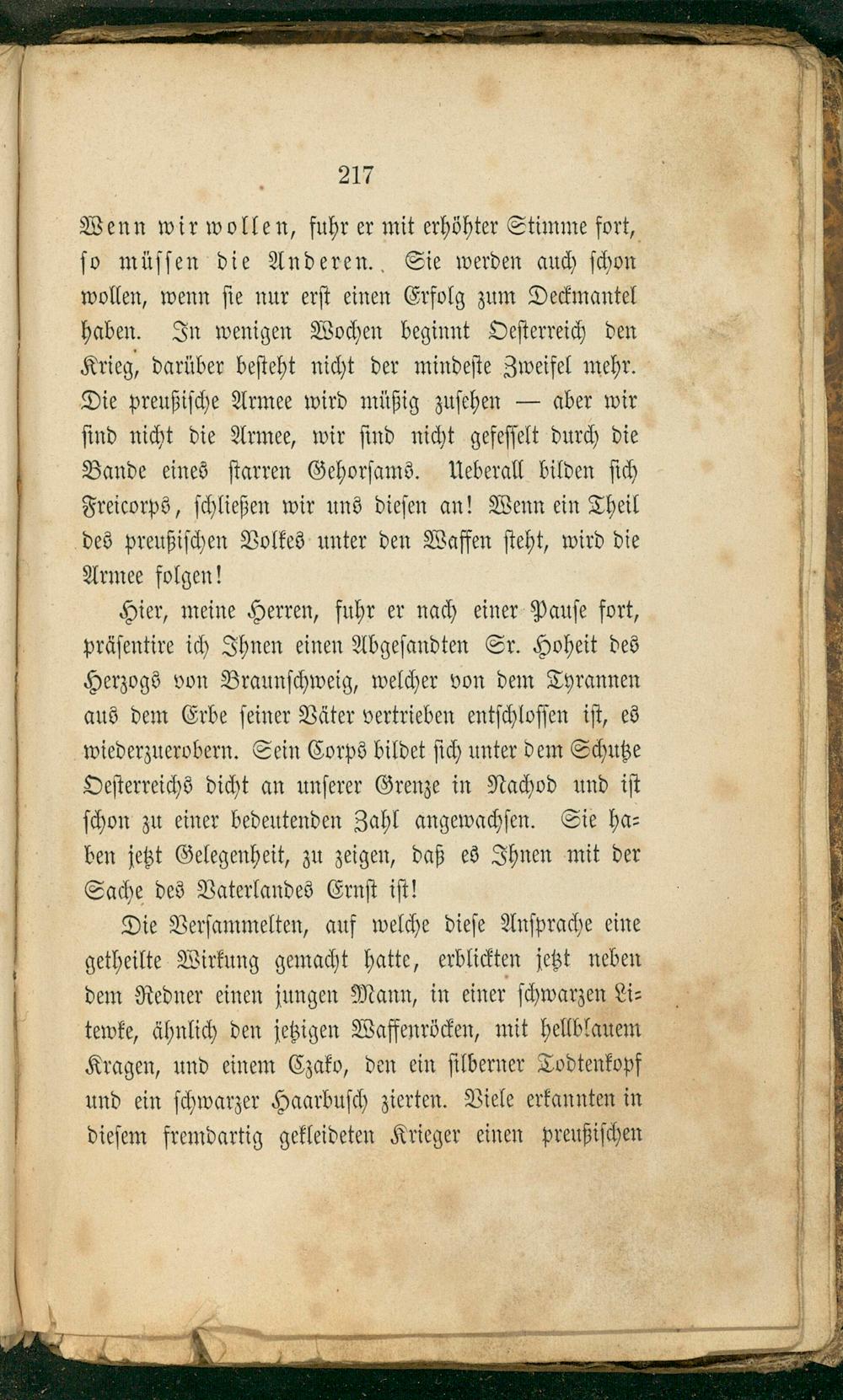 217

Wenn wir wollen, fuhr er mit erhöhter Stimme fort, so müssen die Anderen. Sie werden auch schon wollen, wenn sie nur erst einen Erfolg zum Deckmantel haben. In wenigen Wochen beginnt Oesterreich den Krieg, darüber besteht nicht der mindeste Zweifel mehr. Die preußische Armee wird müßig zusehen — aber wir sind nicht die Armee, wir sind nicht gefesselt durch die Bande eines starren Gehorsams. Ueberall bilden sich Freicorps, schließen wir uns diesen an! Wenn ein Theil des preußischen Volkes unter den Waffen steht, wird die Armee folgen!

Hier, meine Herren, fuhr er nach einer Pause fort, präsentire ich Ihnen einen Abgesandten Sr. Hoheit des Herzogs von Braunschweig, welcher von dem Tyrannen aus dem Erbe seiner Väter vertrieben entschlossen ist, es wiederzuerobern. Sein Corps bildet sich unter dem Schutze Oesterreichs dicht an unserer Grenze in Nachod und ist schon zu einer bedeutenden Zahl angewachsen. Sie haben jetzt Gelegenheit, zu zeigen, daß es Ihnen mit der Sache des Vaterlandes Ernst ist!

Die Versammelten, auf welche diese Ansprache eine getheilte Wirkung gemacht hatte, erblickten jetzt neben dem Redner einen jungen Mann, in einer schwarzen Litewke, ähnlich den jetzigen Waffenröcken, mit hellblauem Kragen, und einem Czako, den ein silberner Todtenkopf und ein schwarzer Haarbusch zierten. Viele erkannten in diesem fremdartig gekleideten Krieger einen preußischen